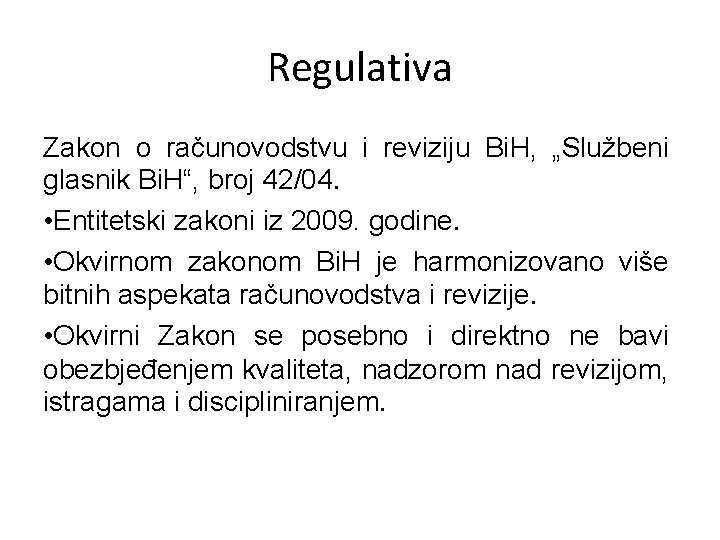 Regulativa

Zakon o računovodstvu i reviziju BiH, „Službeni glasnik BiH“, broj 42/04.

•Entitetski zakoni iz 2009. godine.

•Okvirnom zakonom BiH je harmonizovano više bitnih aspekata računovodstva i revizije.

•Okvirni Zakon se posebno i direktno ne bavi obezbjeđenjem kvaliteta, nadzorom nad revizijom, istragama i discipliniranjem.